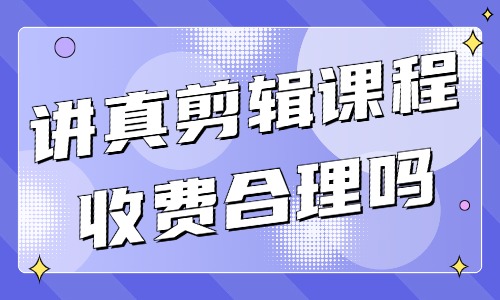 讲真剪辑课程
收费合理吗